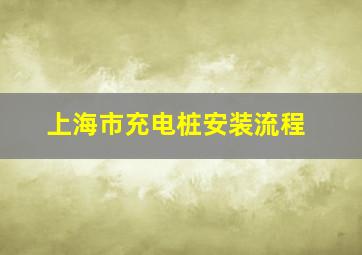 上海市充电桩安装流程